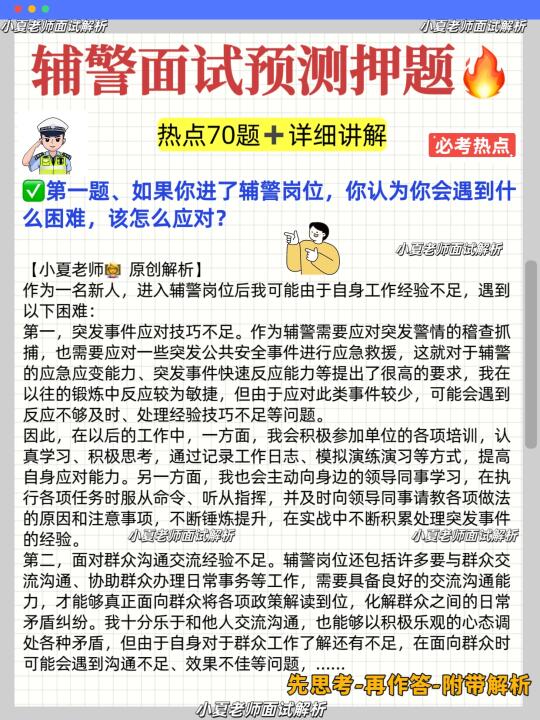 小夏老师面试解析 小夏老师面试解析

辅警面试预测押题🔥

热点70题➕详细讲解

必考热点

✅第一题、如果你进了辅警岗位，你认为你会遇到什么困难，该怎么应对？

小夏老师面试解析

【小夏老师 原创解析】
作为一名新人，进入辅警岗位后我可能由于自身工作经验不足，遇到以下困难：
第一，突发事件应对技巧不足。作为辅警需要应对突发警情的稽查抓捕，也需要应对一些突发公共安全事件进行应急救援，这就对于辅警的应急应变能力、突发事件快速反应能力等提出了很高的要求，我在以往的锻炼中反应较为敏捷，但由于应对此类事件较少，可能会遇到反应不够及时、处理经验技巧不足等问题。
因此，在以后的工作中，一方面，我会积极参加单位的各项培训，认真学习、积极思考，通过记录工作日志、模拟演练演习等方式，提高自身应对能力。另一方面，我也会主动向身边的领导同事学习，在执行各项任务时服从命令、听从指挥，并及时向领导同事请教各项做法的原因和注意事项，不断锤炼提升，在实战中不断积累处理突发事件的经验。

小夏老师面试解析 小夏老师面试解析

第二，面对群众沟通交流经验不足。辅警岗位还包括许多要与群众交流沟通、协助群众办理日常事务等工作，需要具备良好的交流沟通能力，才能够真正面向群众将各项政策解读到位，化解群众之间的日常矛盾纠纷。我十分乐于和他人交流沟通，也能够以积极乐观的心态调处各种矛盾，但由于自身对于群众工作了解还有不足，在面向群众时可能会遇到沟通不足、效果不佳等问题，……

先思考-再作答-附带解析

小夏老师面试解析